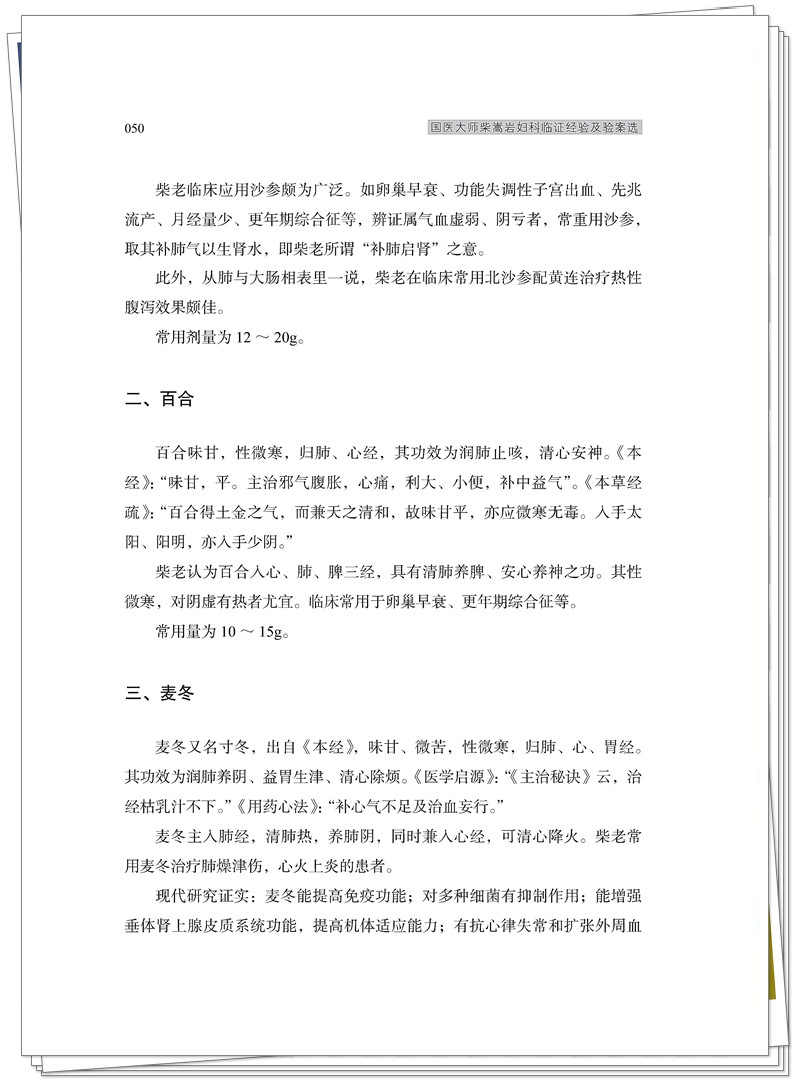 050

国医大师柴嵩岩妇科临证经验及验案选

柴老临床应用沙参颇为广泛。如卵巢早衰、功能失调性子宫出血、先兆流产、月经量少、更年期综合征等，辨证属气血虚弱、阴亏者，常重用沙参，取其补肺气以生肾水，即柴老所谓“补肺启肾”之意。

此外，从肺与大肠相表里一说，柴老在临床常用北沙参配黄连治疗热性腹泻效果颇佳。

常用剂量为12～20g。

二、百合

百合味甘，性微寒，归肺、心经，其功效为润肺止咳，清心安神。《本经》：“味甘，平。主治邪气腹胀，心痛，利大、小便，补中益气”。《本草经疏》：“百合得土金之气，而兼天之清和，故味甘平，亦应微寒无毒。入手太阳、阳明，亦入手少阴。”

柴老认为百合入心、肺、脾三经，具有清肺养脾、安心养神之功。其性微寒，对阴虚有热者尤宜。临床常用于卵巢早衰、更年期综合征等。

常用量为10～15g。

三、麦冬

麦冬又名寸冬，出自《本经》，味甘、微苦，性微寒，归肺、心、胃经。其功效为润肺养阴、益胃生津、清心除烦。《医学启源》：“《主治秘诀》云，治经枯乳汁不下。”《用药心法》：“补心气不足及治血妄行。”

麦冬主入肺经，清肺热，养肺阴，同时兼入心经，可清心降火。柴老常用麦冬治疗肺燥津伤，心火上炎的患者。

现代研究证实：麦冬能提高免疫功能；对多种细菌有抑制作用；能增强垂体肾上腺皮质系统功能，提高机体适应能力；有抗心律失常和扩张外周血